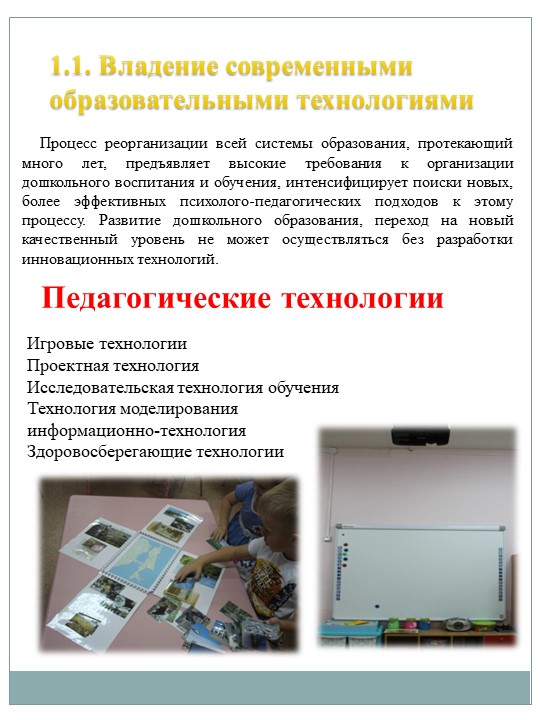 1.1. Владение современными образовательными технологиями

Процесс реорганизации всей системы образования, протекающий много лет, предъявляет высокие требования к организации дошкольного воспитания и обучения, интенсифицирует поиски новых, более эффективных психолого-педагогических подходов к этому процессу. Развитие дошкольного образования, переход на новый качественный уровень не может осуществляться без разработки инновационных технологий.

Педагогические технологии

Игровые технологии
Проектная технология
Исследовательская технология обучения
Технология моделирования
информационно-технология
Здоровосберегающие технологии